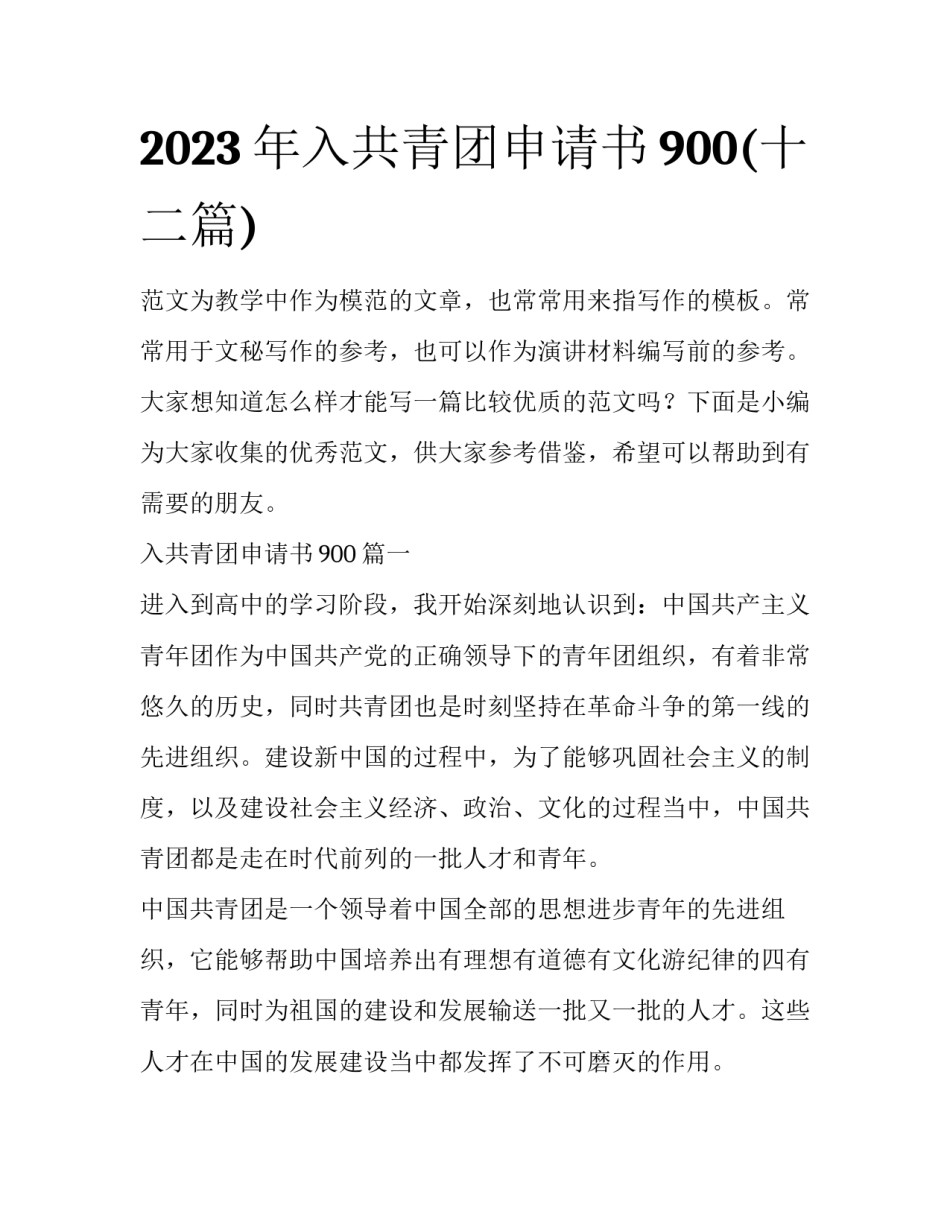 2023 年入共青团申请书 900(十二篇)

范文为教学中作为模范的文章，也常常用来指写作的模板。常常用于文秘写作的参考，也可以作为演讲材料编写前的参考。大家想知道怎么样才能写一篇比较优质的范文吗？下面是小编为大家收集的优秀范文，供大家参考借鉴，希望可以帮助到有需要的朋友。

入共青团申请书 900 篇一

进入到高中的学习阶段，我开始深刻地认识到：中国共产主义青年团作为中国共产党的正确领导下的青年团组织，有着非常悠久的历史，同时共青团也是时刻坚持在革命斗争的第一线的先进组织。建设新中国的过程中，为了能够巩固社会主义的制度，以及建设社会主义经济、政治、文化的过程当中，中国共青团都是走在时代前列的一批人才和青年。

中国共青团是一个领导着中国全部的思想进步青年的先进组织，它能够帮助中国培养出有理想有道德有文化游纪律的四有青年，同时为祖国的建设和发展输送一批又一批的人才。这些人才在中国的发展建设当中都发挥了不可磨灭的作用。